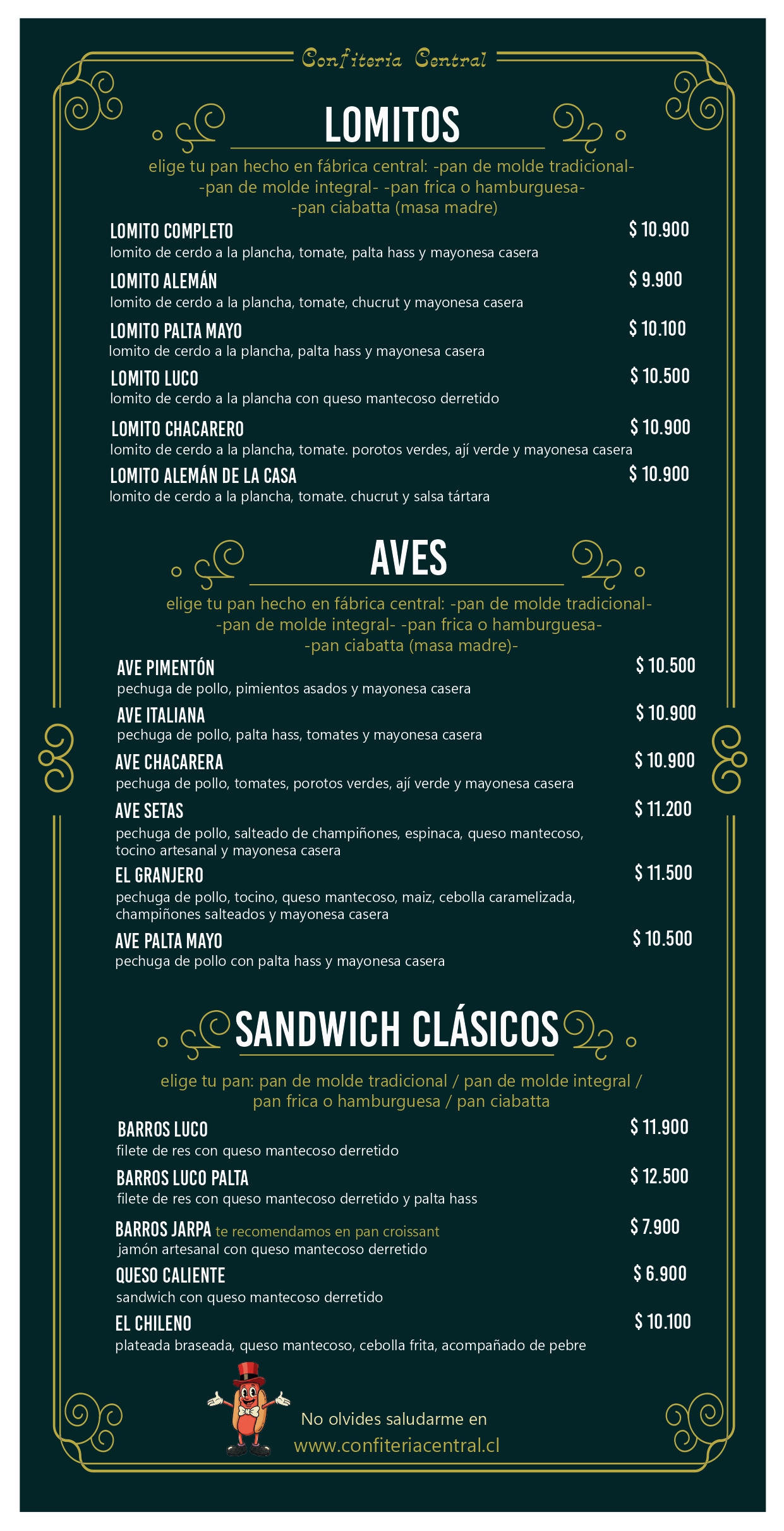 Confiteria Central

LOMITOS

elige tu pan hecho en fábrica central: -pan de molde tradicional- -pan de molde integral- -pan frica o hamburguesa- -pan ciabatta (masa madre)

LOMITO COMPLETO $ 10.900
lomito de cerdo a la plancha, tomate, palta hass y mayonesa casera

LOMITO ALEMÁN $ 9.900
lomito de cerdo a la plancha, tomate, chucrut y mayonesa casera

LOMITO PALTA MAYO $ 10.100
lomito de cerdo a la plancha, palta hass y mayonesa casera

LOMITO LUCO $ 10.500
lomito de cerdo a la plancha con queso mantecoso derretido

LOMITO CHACARERO $ 10.900
lomito de cerdo a la plancha, tomate. porotos verdes, ají verde y mayonesa casera

LOMITO ALEMÁN DE LA CASA $ 10.900
lomito de cerdo a la plancha, tomate. chucrut y salsa tártara

AVES

elige tu pan hecho en fábrica central: -pan de molde tradicional- -pan de molde integral- -pan frica o hamburguesa- -pan ciabatta (masa madre)-

AVE PIMENTÓN $ 10.500
pechuga de pollo, pimientos asados y mayonesa casera

AVE ITALIANA $ 10.900
pechuga de pollo, palta hass, tomates y mayonesa casera

AVE CHACARERA $ 10.900
pechuga de pollo, tomates, porotos verdes, ají verde y mayonesa casera

AVE SETAS $ 11.200
pechuga de pollo, salteado de champiñones, espinaca, queso mantecoso, tocino artesanal y mayonesa casera

EL GRANJERO $ 11.500
pechuga de pollo, tocino, queso mantecoso, maiz, cebolla caramelizada, champiñones salteados y mayonesa casera

AVE PALTA MAYO $ 10.500
pechuga de pollo con palta hass y mayonesa casera

SANDWICH CLÁSICOS

elige tu pan: pan de molde tradicional / pan de molde integral / pan frica o hamburguesa / pan ciabatta

BARROS LUCO $ 11.900
filete de res con queso mantecoso derretido

BARROS LUCO PALTA $ 12.500
filete de res con queso mantecoso derretido y palta hass

BARROS JARPA te recomendamos en pan croissant $ 7.900
jamón artesanal con queso mantecoso derretido

QUESO CALIENTE $ 6.900
sandwich con queso mantecoso derretido

EL CHILENO $ 10.100
plateada braseada, queso mantecoso, cebolla frita, acompañado de pebre

No olvides saludarme en
www.confiteriacentral.cl